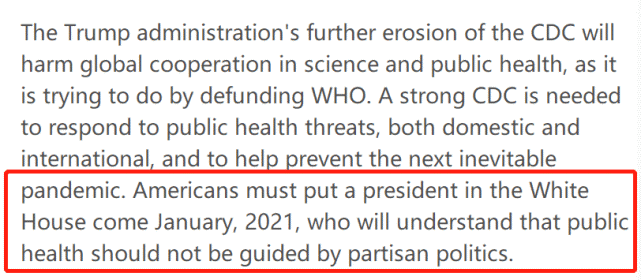 The Trump administration's further erosion of the CDC will harm global cooperation in science and public health, as it is trying to do by defunding WHO. A strong CDC is needed to respond to public health threats, both domestic and international, and to help prevent the next inevitable pandemic. Americans must put a president in the White House come January, 2021, who will understand that public health should not be guided by partisan politics.